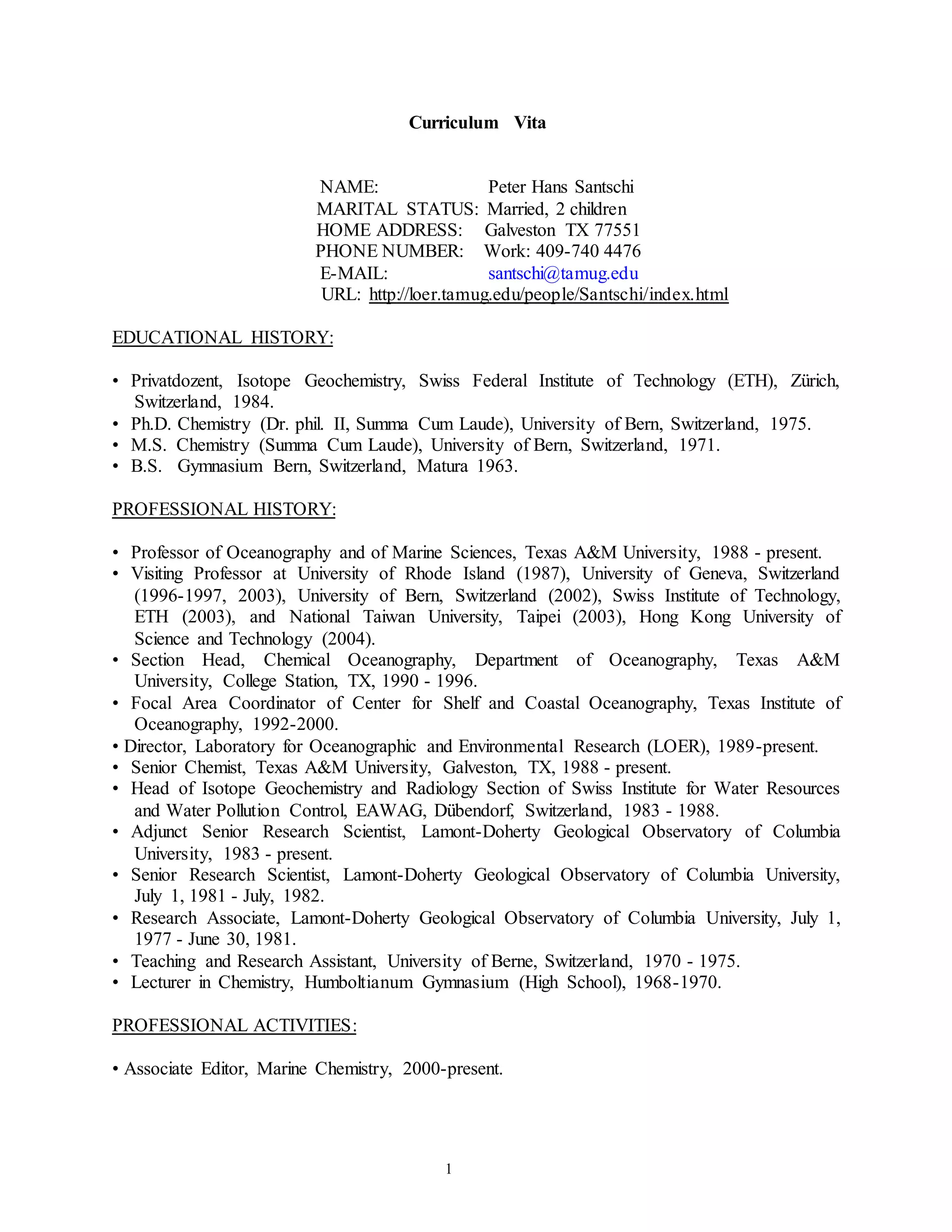 Curriculum Vita

NAME: Peter Hans Santschi
MARITAL STATUS: Married, 2 children
HOME ADDRESS: Galveston TX 77551
PHONE NUMBER: Work: 409-740 4476
E-MAIL: santschi@tamug.edu
URL: http://loer.tamug.edu/people/Santschi/index.html

EDUCATIONAL HISTORY:

• Privatdozent, Isotope Geochemistry, Swiss Federal Institute of Technology (ETH), Zürich, Switzerland, 1984.
• Ph.D. Chemistry (Dr. phil. II, Summa Cum Laude), University of Bern, Switzerland, 1975.
• M.S. Chemistry (Summa Cum Laude), University of Bern, Switzerland, 1971.
• B.S. Gymnasium Bern, Switzerland, Matura 1963.

PROFESSIONAL HISTORY:

• Professor of Oceanography and of Marine Sciences, Texas A&M University, 1988 - present.
• Visiting Professor at University of Rhode Island (1987), University of Geneva, Switzerland (1996-1997, 2003), University of Bern, Switzerland (2002), Swiss Institute of Technology, ETH (2003), and National Taiwan University, Taipei (2003), Hong Kong University of Science and Technology (2004).
• Section Head, Chemical Oceanography, Department of Oceanography, Texas A&M University, College Station, TX, 1990 - 1996.
• Focal Area Coordinator of Center for Shelf and Coastal Oceanography, Texas Institute of Oceanography, 1992-2000.
• Director, Laboratory for Oceanographic and Environmental Research (LOER), 1989-present.
• Senior Chemist, Texas A&M University, Galveston, TX, 1988 - present.
• Head of Isotope Geochemistry and Radiology Section of Swiss Institute for Water Resources and Water Pollution Control, EAWAG, Dübendorf, Switzerland, 1983 - 1988.
• Adjunct Senior Research Scientist, Lamont-Doherty Geological Observatory of Columbia University, 1983 - present.
• Senior Research Scientist, Lamont-Doherty Geological Observatory of Columbia University, July 1, 1981 - July, 1982.
• Research Associate, Lamont-Doherty Geological Observatory of Columbia University, July 1, 1977 - June 30, 1981.
• Teaching and Research Assistant, University of Berne, Switzerland, 1970 - 1975.
• Lecturer in Chemistry, Humboltianum Gymnasium (High School), 1968-1970.

PROFESSIONAL ACTIVITIES:

• Associate Editor, Marine Chemistry, 2000-present.

1